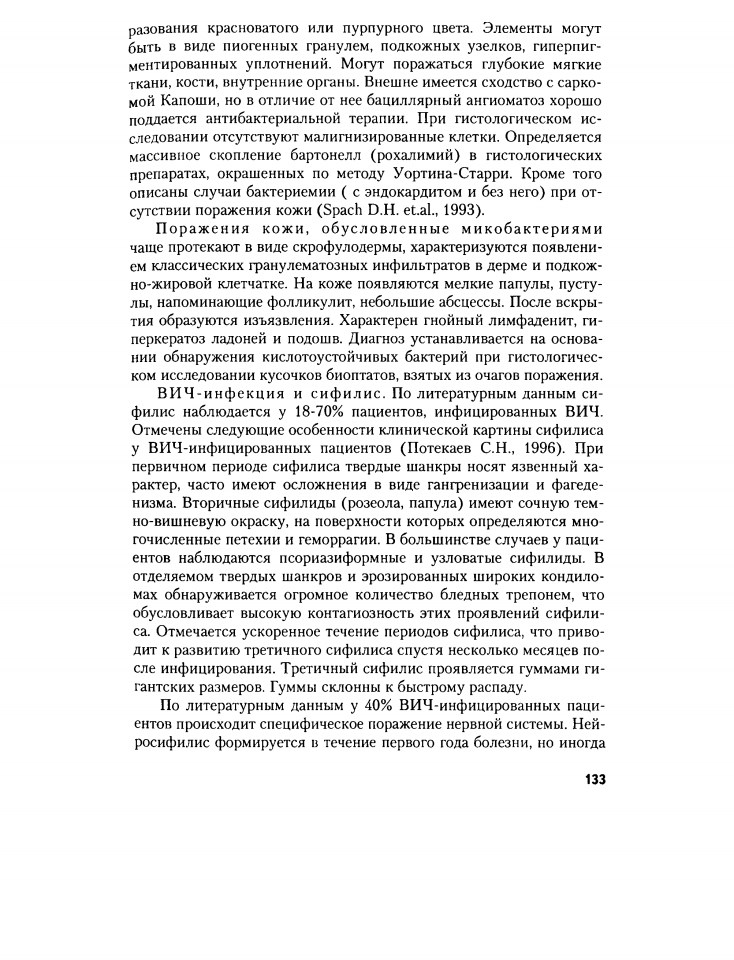 разования красноватого или пурпурного цвета. Элементы могут быть в виде пиогенных гранулем, подкожных узелков, гиперпигментированных уплотнений. Могут поражаться глубокие мягкие ткани, кости, внутренние органы. Внешне имеется сходство с саркомой Капоши, но в отличие от нее бациллярный ангиоматоз хорошо поддается антибактериальной терапии. При гистологическом исследовании отсутствуют малигнизированные клетки. Определяется массивное скопление бартонелл (рохалимий) в гистологических препаратах, окрашенных по методу Уортина-Старри. Кроме того описаны случаи бактериемии ( с эндокардитом и без него) при отсутствии поражения кожи (Spach D.H. et.al., 1993).

Поражения кожи, обусловленные микобактериями чаще протекают в виде скрофулодермы, характеризуются появлением классических гранулематозных инфильтратов в дерме и подкожно-жировой клетчатке. На коже появляются мелкие папулы, пустулы, напоминающие фолликулит, небольшие абсцессы. После вскрытия образуются изъязвления. Характерен гнойный лимфаденит, гиперкератоз ладоней и подошв. Диагноз устанавливается на основании обнаружения кислотоустойчивых бактерий при гистологическом исследовании кусочков биоптатов, взятых из очагов поражения.

ВИЧ-инфекция и сифилис. По литературным данным сифилис наблюдается у 18-70% пациентов, инфицированных ВИЧ. Отмечены следующие особенности клинической картины сифилиса у ВИЧ-инфицированных пациентов (Потекаев С.Н., 1996). При первичном периоде сифилиса твердые шанкры носят язвенный характер, часто имеют осложнения в виде гангренизации и фагеденизма. Вторичные сифилиды (розеола, папула) имеют сочную темно-вишневую окраску, на поверхности которых определяются многочисленные петехии и геморрагии. В большинстве случаев у пациентов наблюдаются псориазиформные и узловатые сифилиды. В отделяемом твердых шанкров и эрозированных широких кондиломах обнаруживается огромное количество бледных трепонем, что обусловливает высокую контагиозность этих проявлений сифилиса. Отмечается ускоренное течение периодов сифилиса, что приводит к развитию третичного сифилиса спустя несколько месяцев после инфицирования. Третичный сифилис проявляется гуммами гигантских размеров. Гуммы склонны к быстрому распаду.

По литературным данным у 40% ВИЧ-инфицированных пациентов происходит специфическое поражение нервной системы. Нейросифилис формируется в течение первого года болезни, но иногда

133